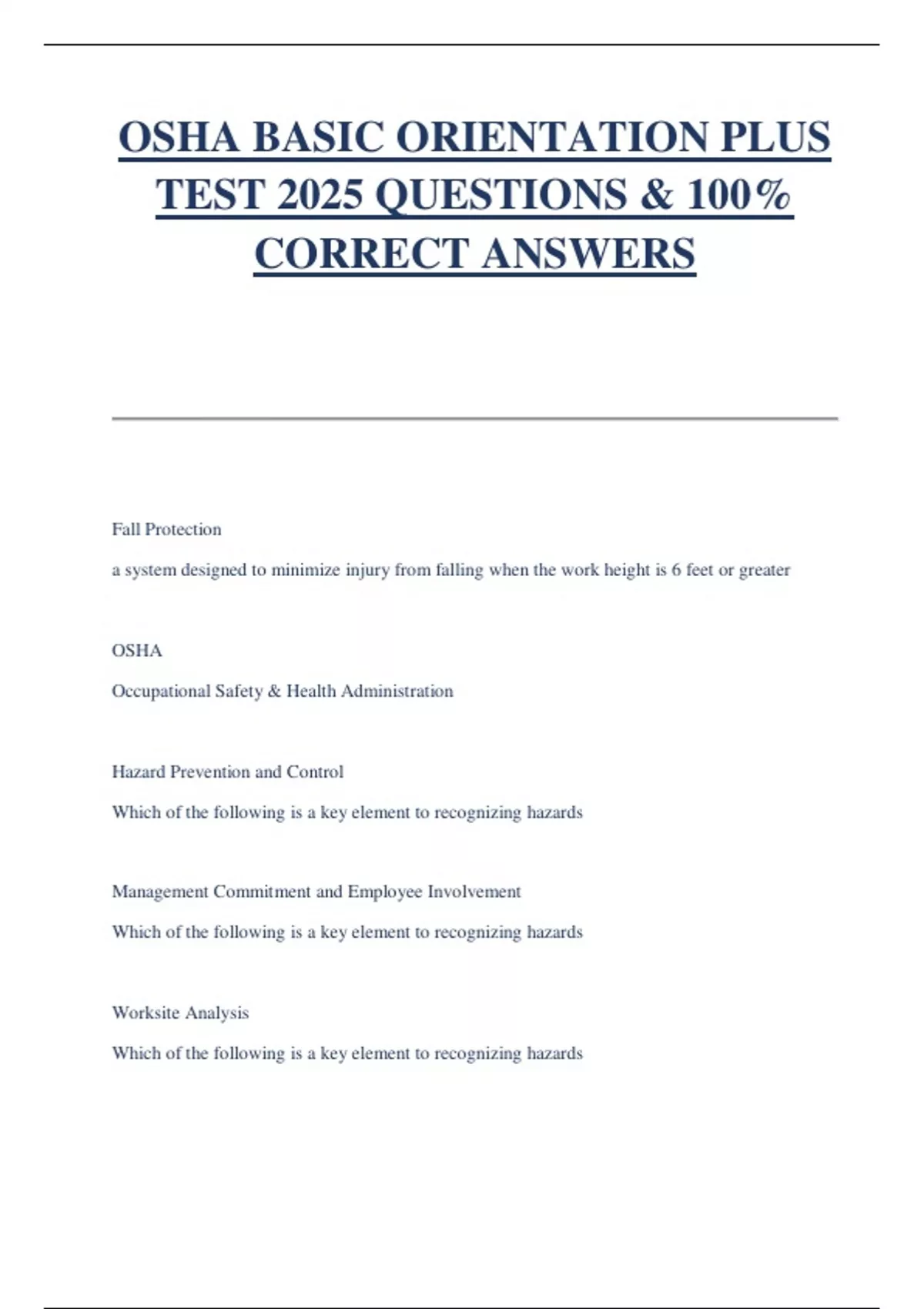 OSHA BASIC ORIENTATION PLUS TEST 2025 QUESTIONS & 100% CORRECT ANSWERS

Fall Protection

a system designed to minimize injury from falling when the work height is 6 feet or greater

OSHA

Occupational Safety & Health Administration

Hazard Prevention and Control

Which of the following is a key element to recognizing hazards

Management Commitment and Employee Involvement

Which of the following is a key element to recognizing hazards

Worksite Analysis

Which of the following is a key element to recognizing hazards